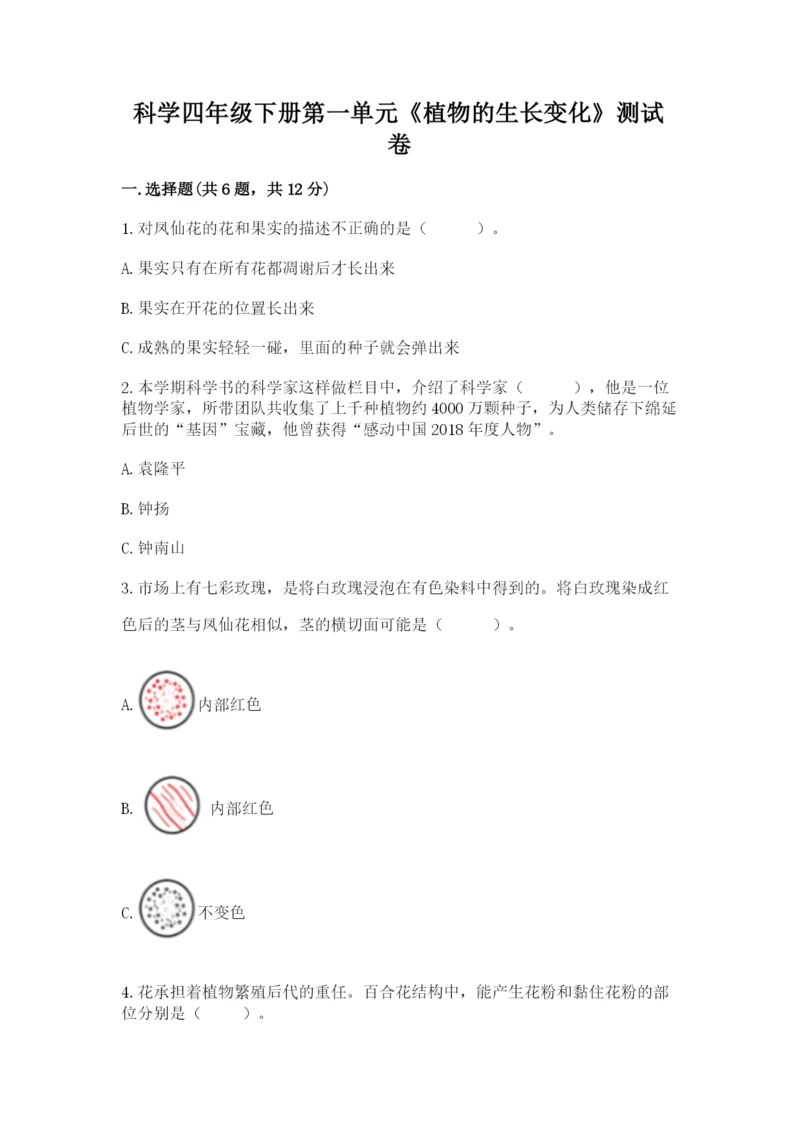 科学四年级下册第一单元《植物的生长变化》测试卷

一.选择题(共6题，共12分)

1.对凤仙花的花和果实的描述不正确的是（　　）。

A.果实只有在所有花都凋谢后才长出来

B.果实在开花的位置长出来

C.成熟的果实轻轻一碰，里面的种子就会弹出来

2.本学期科学书的科学家这样做栏目中，介绍了科学家（　　），他是一位植物学家，所带团队共收集了上千种植物约4000万颗种子，为人类储存下绵延后世的“基因”宝藏，他曾获得“感动中国2018年度人物”。

A.袁隆平

B.钟扬

C.钟南山

3.市场上有七彩玫瑰，是将白玫瑰浸泡在有色染料中得到的。将白玫瑰染成红色后的茎与凤仙花相似，茎的横切面可能是（　　）。

A. 内部红色

B. 内部红色

C. 不变色

4.花承担着植物繁殖后代的重任。百合花结构中，能产生花粉和黏住花粉的部位分别是（　　）。